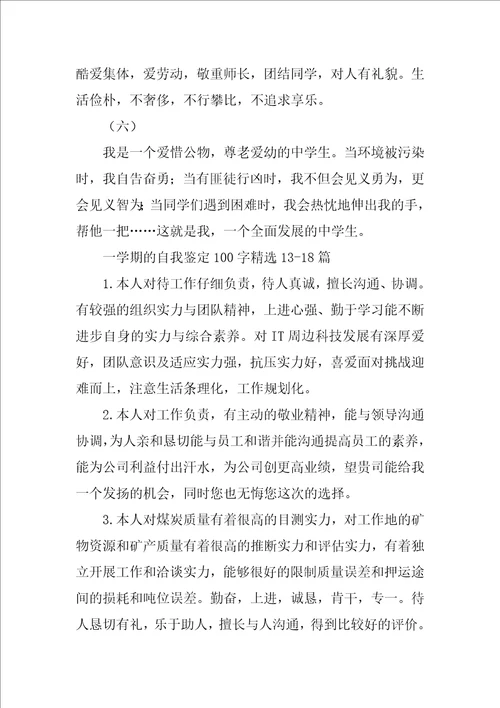 酷爱集体，爱劳动，敬重师长，团结同学，对人有礼貌。生活俭朴，不奢侈，不行攀比，不追求享乐。

（六）

我是一个爱惜公物，尊老爱幼的中学生。当环境被污染时，我自告奋勇；当有匪徒行凶时，我不但会见义勇为，更会见义智为；当同学们遇到困难时，我会热忱地伸出我的手，帮他一把……这就是我，一个全面发展的中学生。

一学期的自我鉴定100字精选13-18篇

1.本人对待工作仔细负责，待人真诚，擅长沟通、协调。有较强的组织实力与团队精神，上进心强、勤于学习能不断进步自身的实力与综合素养。对IT周边科技发展有深厚爱好，团队意识及适应实力强，抗压实力好，喜爱面对挑战迎难而上，注意生活条理化，工作规划化。

2.本人对工作负责，有主动的敬业精神，能与领导沟通协调，为人亲和恳切能与员工和谐并能沟通提高员工的素养，能为公司利益付出汗水，为公司创更高业绩，望贵司能给我一个发扬的机会，同时您也无悔您这次的选择。

3.本人对煤炭质量有着很高的目测实力，对工作地的矿物资源和矿产质量有着很高的推断实力和评估实力，有着独立开展工作和洽谈实力，能够很好的限制质量误差和押运途间的损耗和吨位误差。勤奋，上进，诚恳，肯干，专一。待人恳切有礼，乐于助人，擅长与人沟通，得到比较好的评价。